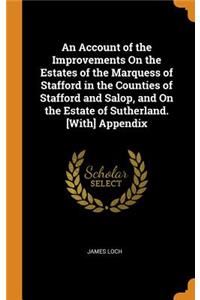 An Account of the Improvements On the Estates of the Marquess of Stafford in the Counties of Stafford and Salop, and On the Estate of Sutherland. [With] Appendix

Scholar SELECT

JAMES LOCH